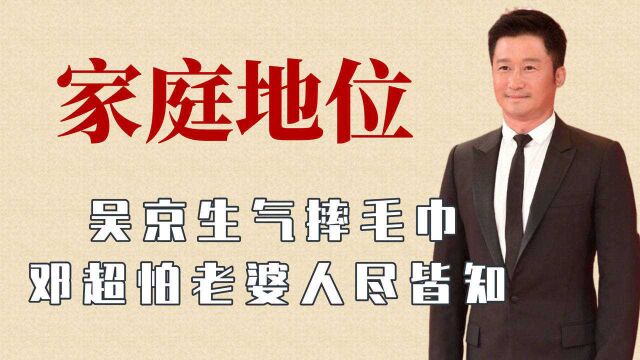 家庭地位

吴京生气摔毛巾
邓超怕老婆人尽皆知